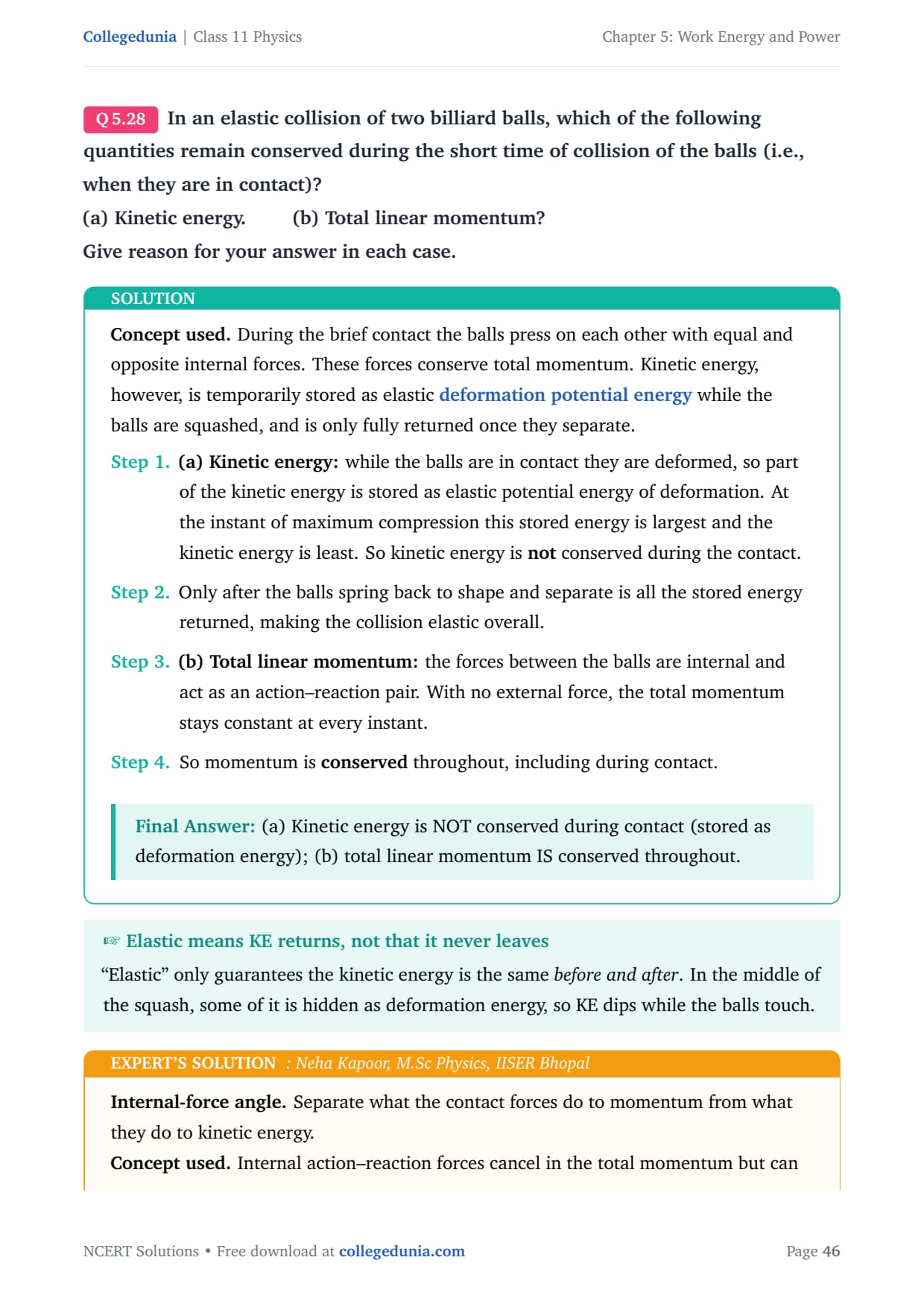 Collegedunia | Class 11 Physics

Chapter 5: Work Energy and Power

Q 5.28 In an elastic collision of two billiard balls, which of the following quantities remain conserved during the short time of collision of the balls (i.e., when they are in contact)?

(a) Kinetic energy. (b) Total linear momentum?

Give reason for your answer in each case.

SOLUTION

Concept used. During the brief contact the balls press on each other with equal and opposite internal forces. These forces conserve total momentum. Kinetic energy, however, is temporarily stored as elastic deformation potential energy while the balls are squashed, and is only fully returned once they separate.

Step 1. (a) Kinetic energy: while the balls are in contact they are deformed, so part of the kinetic energy is stored as elastic potential energy of deformation. At the instant of maximum compression this stored energy is largest and the kinetic energy is least. So kinetic energy is not conserved during the contact.

Step 2. Only after the balls spring back to shape and separate is all the stored energy returned, making the collision elastic overall.

Step 3. (b) Total linear momentum: the forces between the balls are internal and act as an action–reaction pair. With no external force, the total momentum stays constant at every instant.

Step 4. So momentum is conserved throughout, including during contact.

Final Answer: (a) Kinetic energy is NOT conserved during contact (stored as deformation energy); (b) total linear momentum IS conserved throughout.

☞ Elastic means KE returns, not that it never leaves

“Elastic” only guarantees the kinetic energy is the same before and after. In the middle of the squash, some of it is hidden as deformation energy, so KE dips while the balls touch.

EXPERT’S SOLUTION : Neha Kapoor, M.Sc Physics, IISER Bhopal

Internal-force angle. Separate what the contact forces do to momentum from what they do to kinetic energy.

Concept used. Internal action–reaction forces cancel in the total momentum but can

NCERT Solutions • Free download at collegedunia.com

Page 46